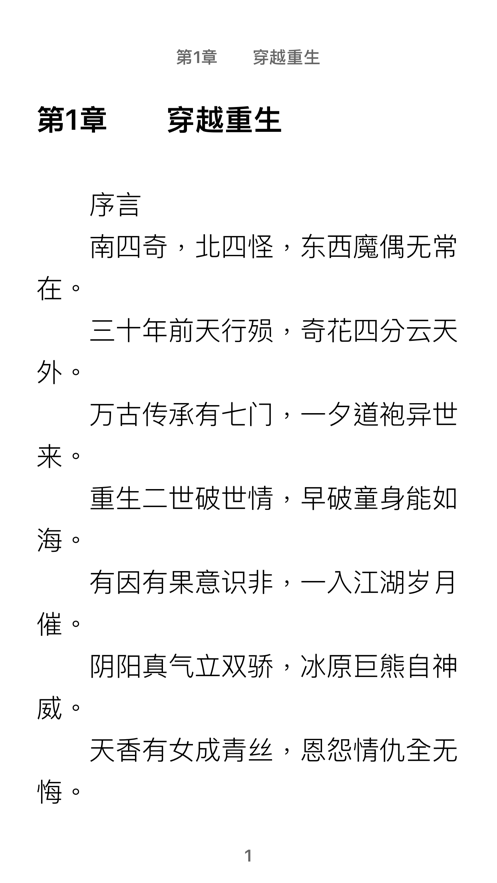 第1章 穿越重生

第1章 穿越重生

序言

南四奇，北四怪，东西魔偶无常在。

三十年前天行殒，奇花四分云天外。

万古传承有七门，一夕道袍异世来。

重生二世破世情，早破童身能如海。

有因有果意识非，一入江湖岁月催。

阴阳真气立双骄，冰原巨熊自神威。

天香有女成青丝，恩怨情仇全无悔。

1